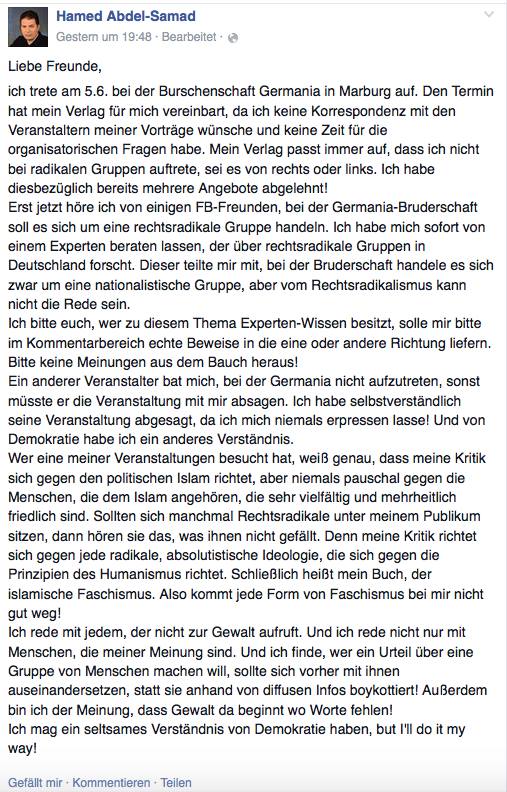 Hamed Abdel-Samad
Gestern um 19:48 · Bearbeitet ·

Liebe Freunde,

ich trete am 5.6. bei der Burschenschaft Germania in Marburg auf. Den Termin hat mein Verlag für mich vereinbart, da ich keine Korrespondenz mit den Veranstaltern meiner Vorträge wünsche und keine Zeit für die organisatorischen Fragen habe. Mein Verlag passt immer auf, dass ich nicht bei radikalen Gruppen auftrete, sei es von rechts oder links. Ich habe diesbezüglich bereits mehrere Angebote abgelehnt!
Erst jetzt höre ich von einigen FB-Freunden, bei der Germania-Bruderschaft soll es sich um eine rechtsradikale Gruppe handeln. Ich habe mich sofort von einem Experten beraten lassen, der über rechtsradikale Gruppen in Deutschland forscht. Dieser teilte mir mit, bei der Bruderschaft handele es sich zwar um eine nationalistische Gruppe, aber vom Rechtsradikalismus kann nicht die Rede sein.
Ich bitte euch, wer zu diesem Thema Experten-Wissen besitzt, solle mir bitte im Kommentarbereich echte Beweise in die eine oder andere Richtung liefern. Bitte keine Meinungen aus dem Bauch heraus!
Ein anderer Veranstalter bat mich, bei der Germania nicht aufzutreten, sonst müsste er die Veranstaltung mit mir absagen. Ich habe selbstverständlich seine Veranstaltung abgesagt, da ich mich niemals erpressen lasse! Und von Demokratie habe ich ein anderes Verständnis.
Wer eine meiner Veranstaltungen besucht hat, weiß genau, dass meine Kritik sich gegen den politischen Islam richtet, aber niemals pauschal gegen die Menschen, die dem Islam angehören, die sehr vielfältig und mehrheitlich friedlich sind. Sollten sich manchmal Rechtsradikale unter meinem Publikum sitzen, dann hören sie das, was ihnen nicht gefällt. Denn meine Kritik richtet sich gegen jede radikale, absolutistische Ideologie, die sich gegen die Prinzipien des Humanismus richtet. Schließlich heißt mein Buch, der islamische Faschismus. Also kommt jede Form von Faschismus bei mir nicht gut weg!
Ich rede mit jedem, der nicht zur Gewalt aufruft. Und ich rede nicht nur mit Menschen, die meiner Meinung sind. Und ich finde, wer ein Urteil über eine Gruppe von Menschen machen will, sollte sich vorher mit ihnen auseinandersetzen, statt sie anhand von diffusen Infos boykottiert! Außerdem bin ich der Meinung, dass Gewalt da beginnt wo Worte fehlen!
Ich mag ein seltsames Verständnis von Demokratie haben, but I'll do it my way!

Gefällt mir · Kommentieren · Teilen